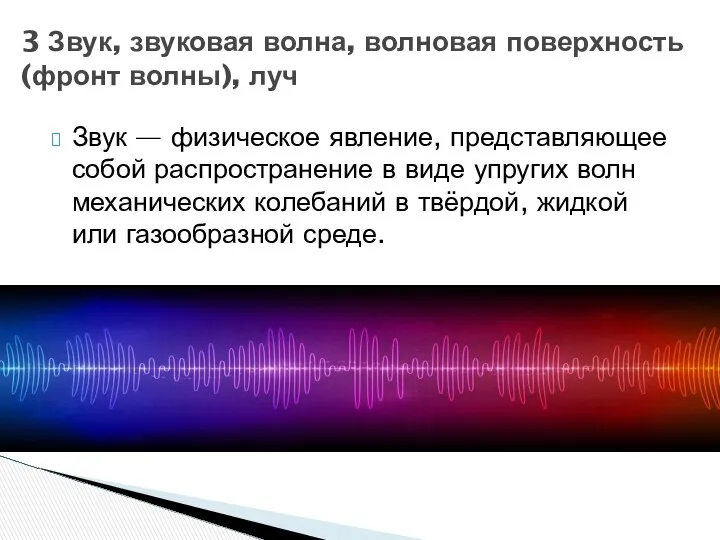 3 Звук, звуковая волна, волновая поверхность (фронт волны), луч

Звук — физическое явление, представляющее собой распространение в виде упругих волн механических колебаний в твёрдой, жидкой или газообразной среде.